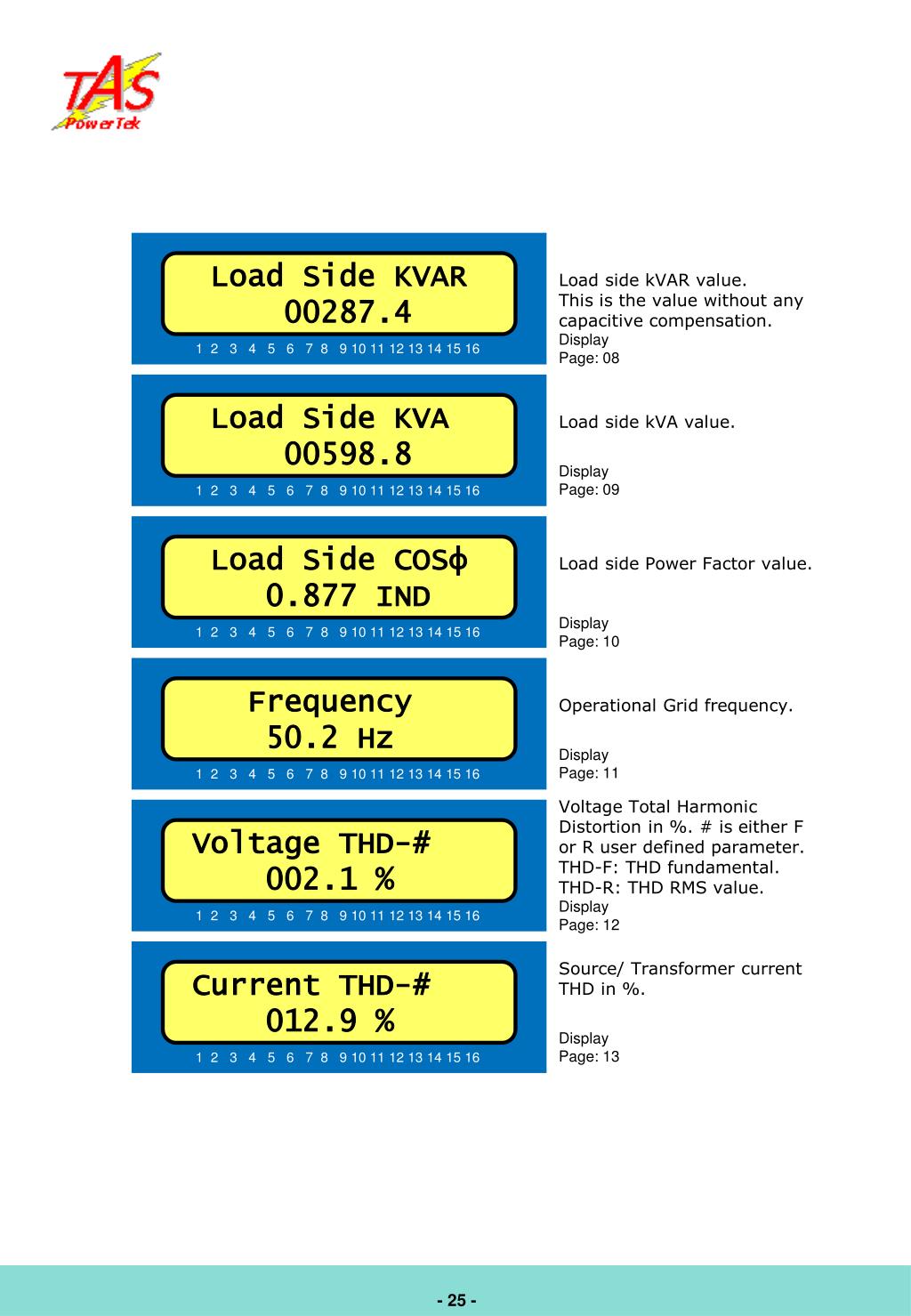 TAS
PowerTek

Load Side KVAR
00287.4
1 2 3 4 5 6 7 8 9 10 11 12 13 14 15 16

Load side kVAR value.
This is the value without any capacitive compensation.
Display
Page: 08

Load Side KVA
00598.8
1 2 3 4 5 6 7 8 9 10 11 12 13 14 15 16

Load side kVA value.

Display
Page: 09

Load Side COSϕ
0.877 IND
1 2 3 4 5 6 7 8 9 10 11 12 13 14 15 16

Load side Power Factor value.

Display
Page: 10

Frequency
50.2 Hz
1 2 3 4 5 6 7 8 9 10 11 12 13 14 15 16

Operational Grid frequency.

Display
Page: 11

Voltage THD-#
002.1 %
1 2 3 4 5 6 7 8 9 10 11 12 13 14 15 16

Voltage Total Harmonic Distortion in %. # is either F or R user defined parameter.
THD-F: THD fundamental.
THD-R: THD RMS value.
Display
Page: 12

Current THD-#
012.9 %
1 2 3 4 5 6 7 8 9 10 11 12 13 14 15 16

Source/ Transformer current THD in %.

Display
Page: 13

- 25 -